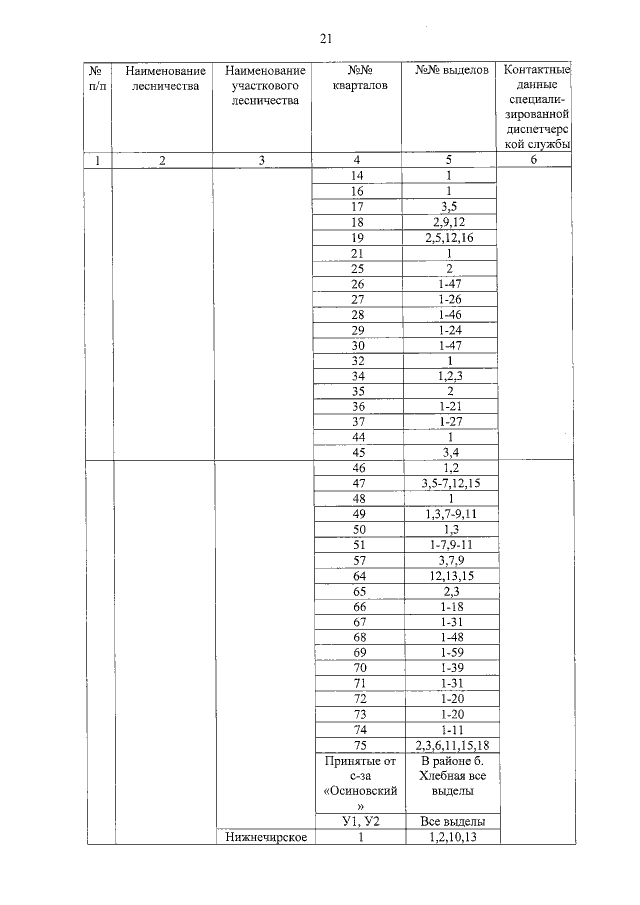 21

| № п/п | Наименование лесничества | Наименование участкового лесничества | №№ кварталов | №№ выделов | Контактные данные специализированной диспетчерской службы |
|---|---|---|---|---|---|
| 1 | 2 | 3 | 4 | 5 | 6 |
| | | | 14 | 1 | |
| | | | 16 | 1 | |
| | | | 17 | 3,5 | |
| | | | 18 | 2,9,12 | |
| | | | 19 | 2,5,12,16 | |
| | | | 21 | 1 | |
| | | | 25 | 2 | |
| | | | 26 | 1-47 | |
| | | | 27 | 1-26 | |
| | | | 28 | 1-46 | |
| | | | 29 | 1-24 | |
| | | | 30 | 1-47 | |
| | | | 32 | 1 | |
| | | | 34 | 1,2,3 | |
| | | | 35 | 2 | |
| | | | 36 | 1-21 | |
| | | | 37 | 1-27 | |
| | | | 44 | 1 | |
| | | | 45 | 3,4 | |
| | | | 46 | 1,2 | |
| | | | 47 | 3,5-7,12,15 | |
| | | | 48 | 1 | |
| | | | 49 | 1,3,7-9,11 | |
| | | | 50 | 1,3 | |
| | | | 51 | 1-7,9-11 | |
| | | | 57 | 3,7,9 | |
| | | | 64 | 12,13,15 | |
| | | | 65 | 2,3 | |
| | | | 66 | 1-18 | |
| | | | 67 | 1-31 | |
| | | | 68 | 1-48 | |
| | | | 69 | 1-59 | |
| | | | 70 | 1-39 | |
| | | | 71 | 1-31 | |
| | | | 72 | 1-20 | |
| | | | 73 | 1-20 | |
| | | | 74 | 1-11 | |
| | | | 75 | 2,3,6,11,15,18 | |
| | | | Принятые от с-за «Осиновский» | В районе б. Хлебная все выделы | |
| | | | У1, У2 | Все выделы | |
| | | Нижнечирское | 1 | 1,2,10,13 | |